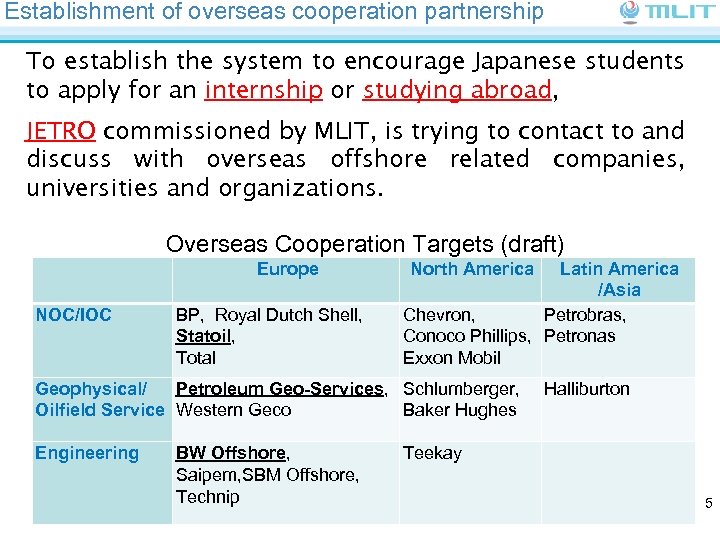 Establishment of overseas cooperation partnership

MLIT

To establish the system to encourage Japanese students to apply for an internship or studying abroad,

JETRO commissioned by MLIT, is trying to contact to and discuss with overseas offshore related companies, universities and organizations.

Overseas Cooperation Targets (draft)

| | Europe | North America | Latin America /Asia |
|---|---|---|---|
| NOC/IOC | BP, Royal Dutch Shell, Statoil, Total | Chevron, Conoco Phillips, Exxon Mobil | Petrobras, Petronas |
| Geophysical/ Oilfield Service | Petroleum Geo-Services, Western Geco | Schlumberger, Baker Hughes | Halliburton |
| Engineering | BW Offshore, Saipem,SBM Offshore, Technip | Teekay | |

5